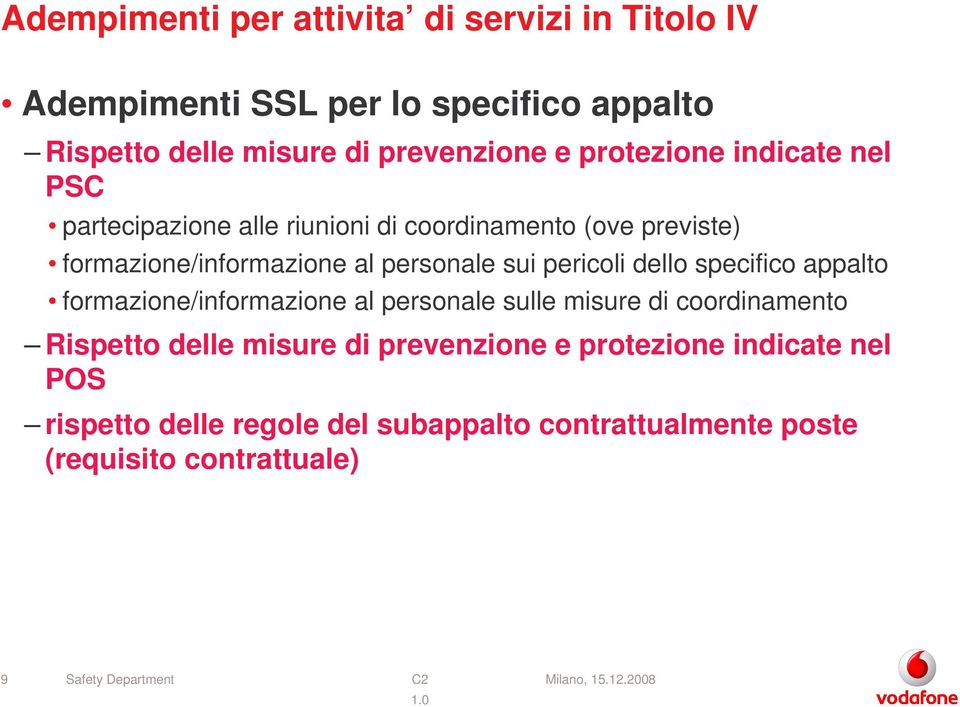 Adempimenti per attivita’ di servizi in Titolo IV

• Adempimenti SSL per lo specifico appalto

– Rispetto delle misure di prevenzione e protezione indicate nel PSC

• partecipazione alle riunioni di coordinamento (ove previste)

• formazione/informazione al personale sui pericoli dello specifico appalto

• formazione/informazione al personale sulle misure di coordinamento

– Rispetto delle misure di prevenzione e protezione indicate nel POS

– rispetto delle regole del subappalto contrattualmente poste (requisito contrattuale)

9 Safety Department C2 1.0 Milano, 15.12.2008

vodafone